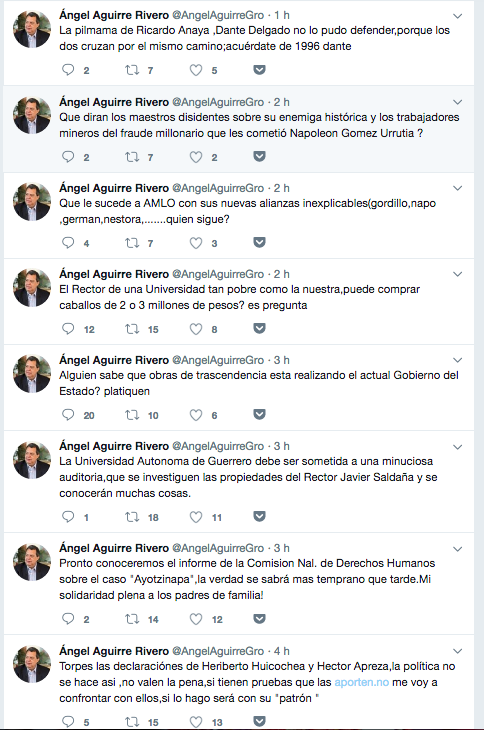 Ángel Aguirre Rivero @AngelAguirreGro · 1 h
La pilmama de Ricardo Anaya ,Dante Delgado no lo pudo defender,porque los dos cruzan por el mismo camino;acuérdate de 1996 dante

2 7 5

Ángel Aguirre Rivero @AngelAguirreGro · 2 h
Que diran los maestros disidentes sobre su enemiga histórica y los trabajadores mineros del fraude millonario que les cometió Napoleon Gomez Urrutia ?

2 7 2

Ángel Aguirre Rivero @AngelAguirreGro · 2 h
Que le sucede a AMLO con sus nuevas alianzas inexplicables(gordillo,napo ,german,nestora,.......quien sigue?

4 7 3

Ángel Aguirre Rivero @AngelAguirreGro · 2 h
El Rector de una Universidad tan pobre como la nuestra,puede comprar caballos de 2 o 3 millones de pesos? es pregunta

12 15 8

Ángel Aguirre Rivero @AngelAguirreGro · 3 h
Alguien sabe que obras de trascendencia esta realizando el actual Gobierno del Estado? platiquen

20 10 6

Ángel Aguirre Rivero @AngelAguirreGro · 3 h
La Universidad Autonoma de Guerrero debe ser sometida a una minuciosa auditoria,que se investiguen las propiedades del Rector Javier Saldaña y se conocerán muchas cosas.

1 18 11

Ángel Aguirre Rivero @AngelAguirreGro · 3 h
Pronto conoceremos el informe de la Comision Nal. de Derechos Humanos sobre el caso "Ayotzinapa",la verdad se sabrá mas temprano que tarde.Mi solidaridad plena a los padres de familia!

2 14 12

Ángel Aguirre Rivero @AngelAguirreGro · 4 h
Torpes las declaraciónes de Heriberto Huicochea y Hector Apreza,la política no se hace asi ,no valen la pena,si tienen pruebas que las aporten.no me voy a confrontar con ellos,si lo hago será con su "patrón "

5 15 13